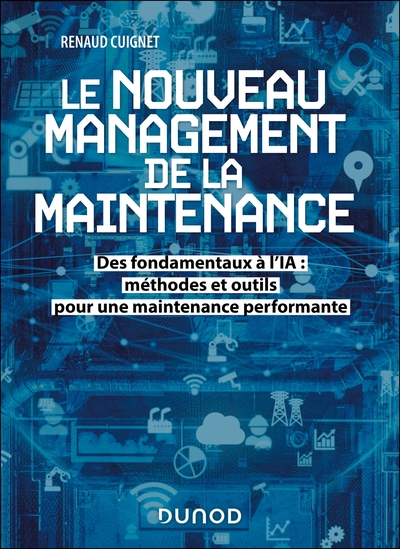 RENAUD CUIGNET

LE NOUVEAU MANAGEMENT DE LA MAINTENANCE

Des fondamentaux à l'IA : méthodes et outils pour une maintenance performante

DUNOD